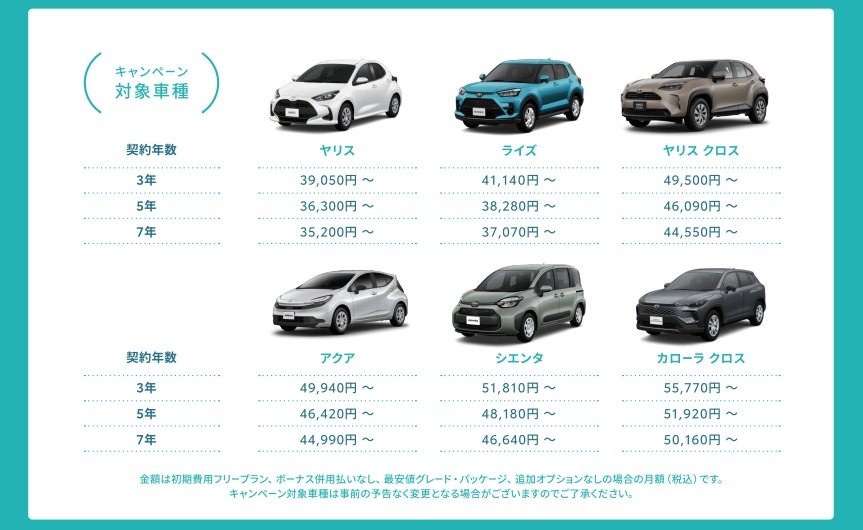 キャンペーン
対象車種

| 契約年数 | ヤリス | ライズ | ヤリス クロス |
|---|---|---|---|
| 3年 | 39,050円 ～ | 41,140円 ～ | 49,500円 ～ |
| 5年 | 36,300円 ～ | 38,280円 ～ | 46,090円 ～ |
| 7年 | 35,200円 ～ | 37,070円 ～ | 44,550円 ～ |

| 契約年数 | アクア | シエンタ | カローラ クロス |
|---|---|---|---|
| 3年 | 49,940円 ～ | 51,810円 ～ | 55,770円 ～ |
| 5年 | 46,420円 ～ | 48,180円 ～ | 51,920円 ～ |
| 7年 | 44,990円 ～ | 46,640円 ～ | 50,160円 ～ |

金額は初期費用フリープラン、ボーナス併用払いなし、最安値グレード・パッケージ、追加オプションなしの場合の月額（税込）です。
キャンペーン対象車種は事前の予告なく変更となる場合がございますのでご了承ください。